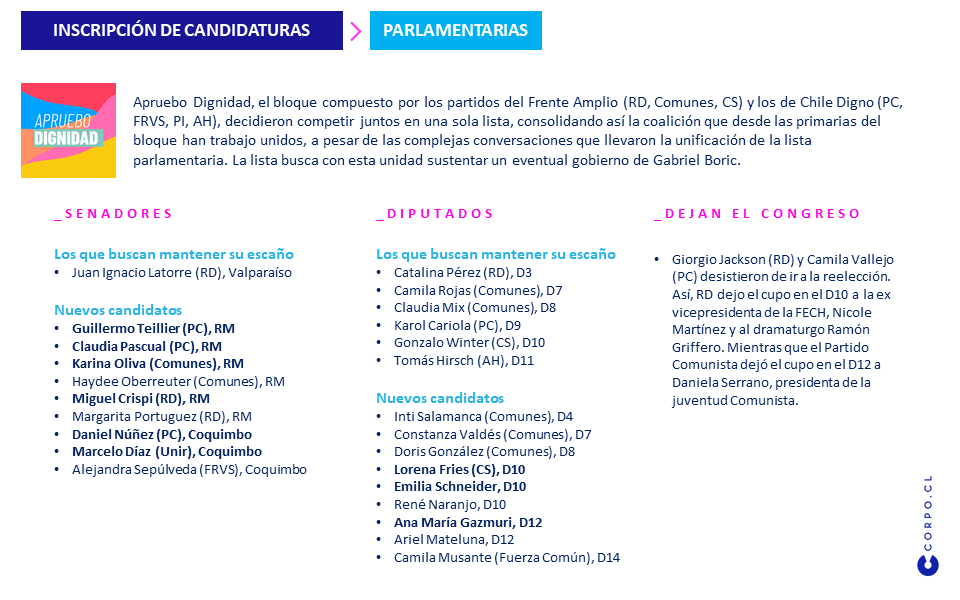 INSCRIPCIÓN DE CANDIDATURAS

PARLAMENTARIAS

APRUEBO DIGNIDAD

Apruebo Dignidad, el bloque compuesto por los partidos del Frente Amplio (RD, Comunes, CS) y los de Chile Digno (PC, FRVS, PI, AH), decidieron competir juntos en una sola lista, consolidando así la coalición que desde las primarias del bloque han trabajo unidos, a pesar de las complejas conversaciones que llevaron la unificación de la lista parlamentaria. La lista busca con esta unidad sustentar un eventual gobierno de Gabriel Boric.

_SENADORES

Los que buscan mantener su escaño
• Juan Ignacio Latorre (RD), Valparaíso

Nuevos candidatos
• Guillermo Teillier (PC), RM
• Claudia Pascual (PC), RM
• Karina Oliva (Comunes), RM
• Haydee Oberreuter (Comunes), RM
• Miguel Crispi (RD), RM
• Margarita Portuguez (RD), RM
• Daniel Núñez (PC), Coquimbo
• Marcelo Díaz (Unir), Coquimbo
• Alejandra Sepúlveda (FRVS), Coquimbo

_DIPUTADOS

Los que buscan mantener su escaño
• Catalina Pérez (RD), D3
• Camila Rojas (Comunes), D7
• Claudia Mix (Comunes), D8
• Karol Cariola (PC), D9
• Gonzalo Winter (CS), D10
• Tomás Hirsch (AH), D11

Nuevos candidatos
• Inti Salamanca (Comunes), D4
• Constanza Valdés (Comunes), D7
• Doris González (Comunes), D8
• Lorena Fries (CS), D10
• Emilia Schneider, D10
• René Naranjo, D10
• Ana María Gazmuri, D12
• Ariel Mateluna, D12
• Camila Musante (Fuerza Común), D14

_DEJAN EL CONGRESO

• Giorgio Jackson (RD) y Camila Vallejo (PC) desistieron de ir a la reelección. Así, RD dejo el cupo en el D10 a la ex vicepresidenta de la FECH, Nicole Martínez y al dramaturgo Ramón Griffero. Mientras que el Partido Comunista dejó el cupo en el D12 a Daniela Serrano, presidenta de la juventud Comunista.

CORPO.CL